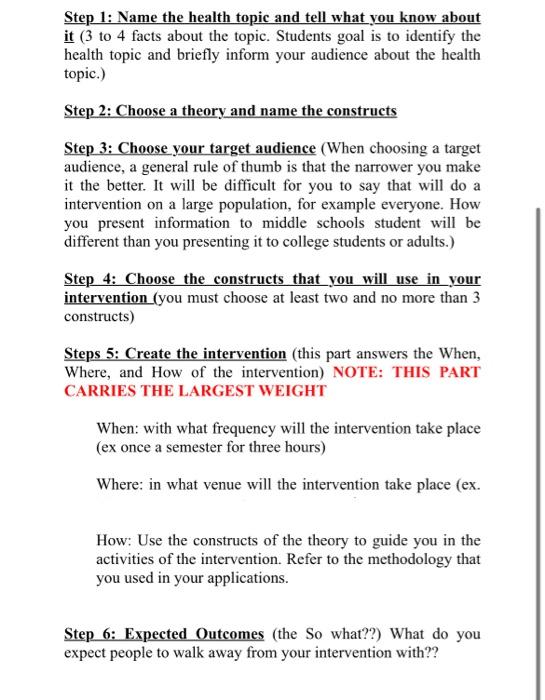 Step 1: Name the health topic and tell what you know about it (3 to 4 facts about the topic. Students goal is to identify the health topic and briefly inform your audience about the health topic.)

Step 2: Choose a theory and name the constructs

Step 3: Choose your target audience (When choosing a target audience, a general rule of thumb is that the narrower you make it the better. It will be difficult for you to say that will do a intervention on a large population, for example everyone. How you present information to middle schools student will be different than you presenting it to college students or adults.)

Step 4: Choose the constructs that you will use in your intervention (you must choose at least two and no more than 3 constructs)

Steps 5: Create the intervention (this part answers the When, Where, and How of the intervention) NOTE: THIS PART CARRIES THE LARGEST WEIGHT

When: with what frequency will the intervention take place (ex once a semester for three hours)

Where: in what venue will the intervention take place (ex.

How: Use the constructs of the theory to guide you in the activities of the intervention. Refer to the methodology that you used in your applications.

Step 6: Expected Outcomes (the So what??) What do you expect people to walk away from your intervention with??